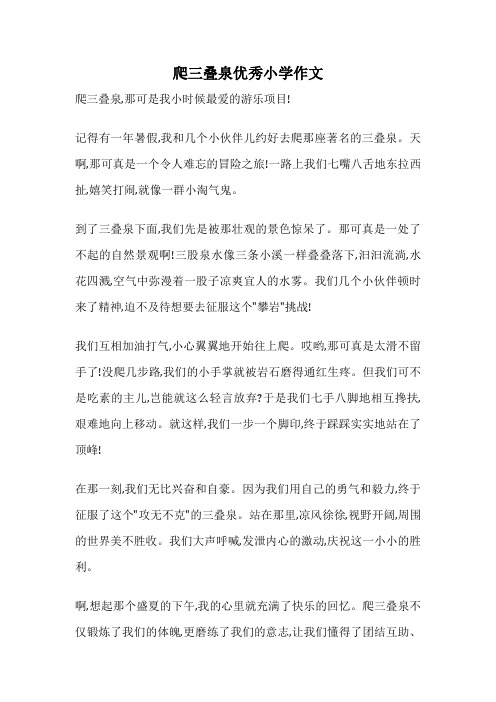 爬三叠泉优秀小学作文

爬三叠泉,那可是我小时候最爱的游乐项目!

记得有一年暑假,我和几个小伙伴儿约好去爬那座著名的三叠泉。天啊,那可真是一个令人难忘的冒险之旅!一路上我们七嘴八舌地东拉西扯,嬉笑打闹,就像一群小淘气鬼。

到了三叠泉下面,我们先是被那壮观的景色惊呆了。那可真是一处了不起的自然景观啊!三股泉水像三条小溪一样叠叠落下,汩汩流淌,水花四溅,空气中弥漫着一股子凉爽宜人的水雾。我们几个小伙伴顿时来了精神,迫不及待想要去征服这个"攀岩"挑战!

我们互相加油打气,小心翼翼地开始往上爬。哎哟,那可真是太滑不留手了!没爬几步路,我们的小手掌就被岩石磨得通红生疼。但我们可不是吃素的主儿,岂能就这么轻言放弃?于是我们七手八脚地相互搀扶,艰难地向上移动。就这样,我们一步一个脚印,终于踩踩实实地站在了顶峰!

在那一刻,我们无比兴奋和自豪。因为我们用自己的勇气和毅力,终于征服了这个"攻无不克"的三叠泉。站在那里,凉风徐徐,视野开阔,周围的世界美不胜收。我们大声呼喊,发泄内心的激动,庆祝这一小小的胜利。

啊,想起那个盛夏的下午,我的心里就充满了快乐的回忆。爬三叠泉不仅锻炼了我们的体魄,更磨练了我们的意志,让我们懂得了团结互助、